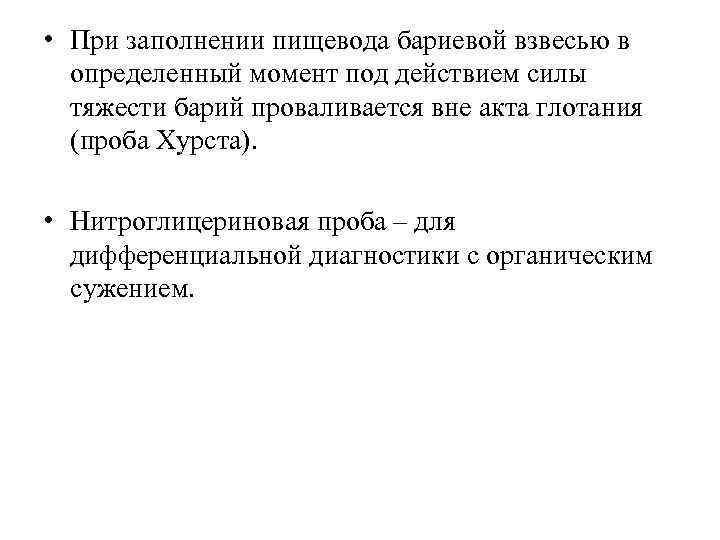 • При заполнении пищевода бариевой взвесью в определенный момент под действием силы тяжести барий проваливается вне акта глотания (проба Хурста).

• Нитроглицериновая проба – для дифференциальной диагностики с органическим сужением.